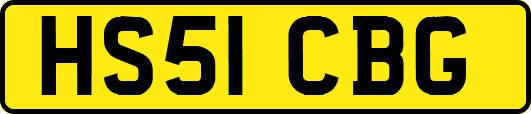 HS51 CBG